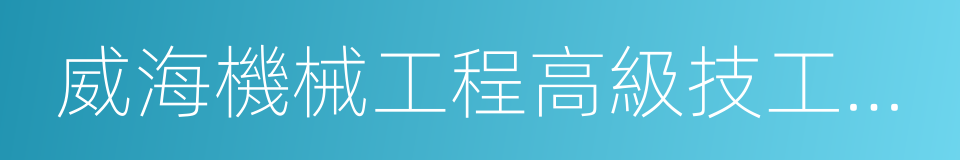 威海機械工程高級技工...